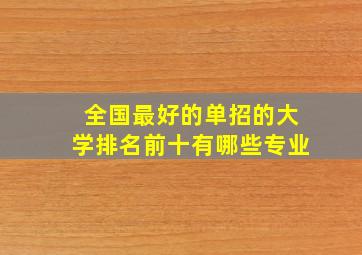 全国最好的单招的大学排名前十有哪些专业